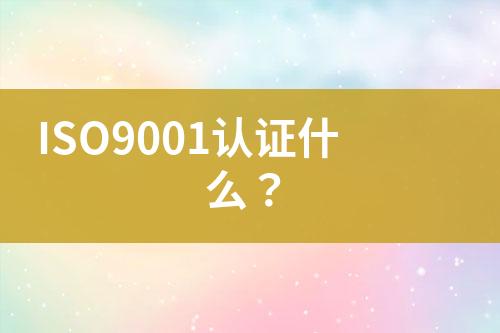 ISO9001认证什么？